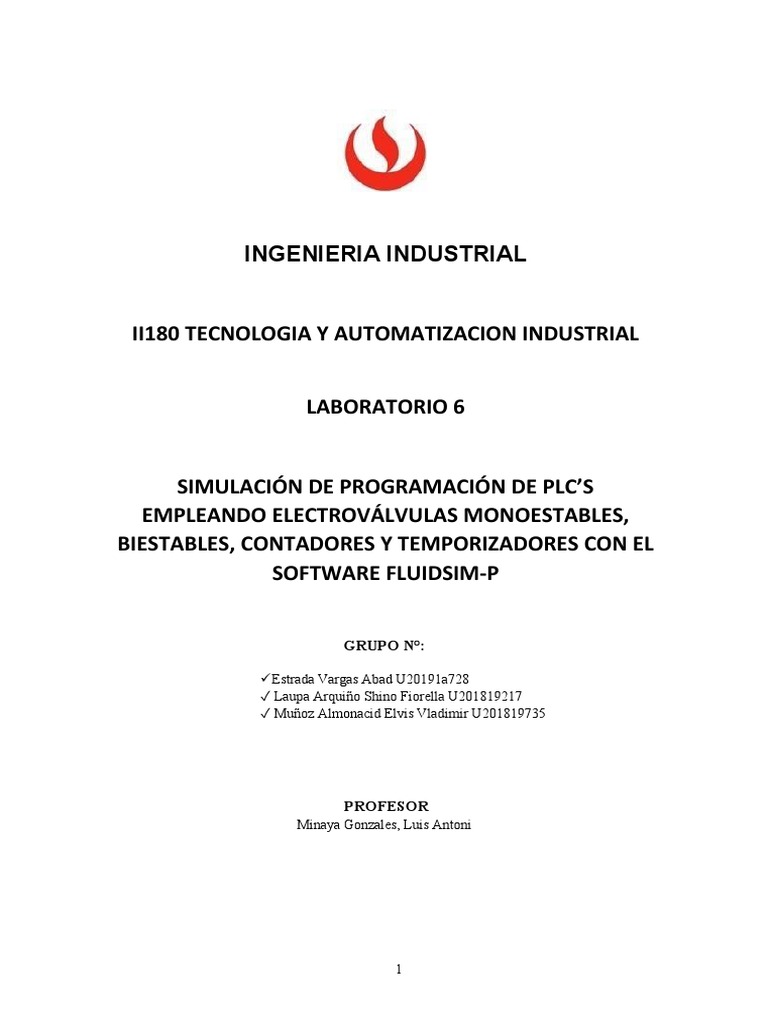 INGENIERIA INDUSTRIAL

II180 TECNOLOGIA Y AUTOMATIZACION INDUSTRIAL

LABORATORIO 6

SIMULACIÓN DE PROGRAMACIÓN DE PLC'S EMPLEANDO ELECTROVÁLVULAS MONOESTABLES, BIESTABLES, CONTADORES Y TEMPORIZADORES CON EL SOFTWARE FLUIDSIM-P

GRUPO N°:

✓Estrada Vargas Abad U20191a728
✓ Laupa Arquiño Shino Fiorella U201819217
✓ Muñoz Almonacid Elvis Vladimir U201819735

PROFESOR
Minaya Gonzales, Luis Antoni

1